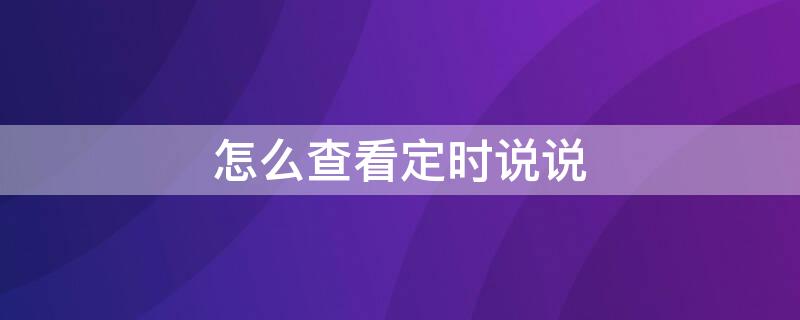 怎么查看定时说说